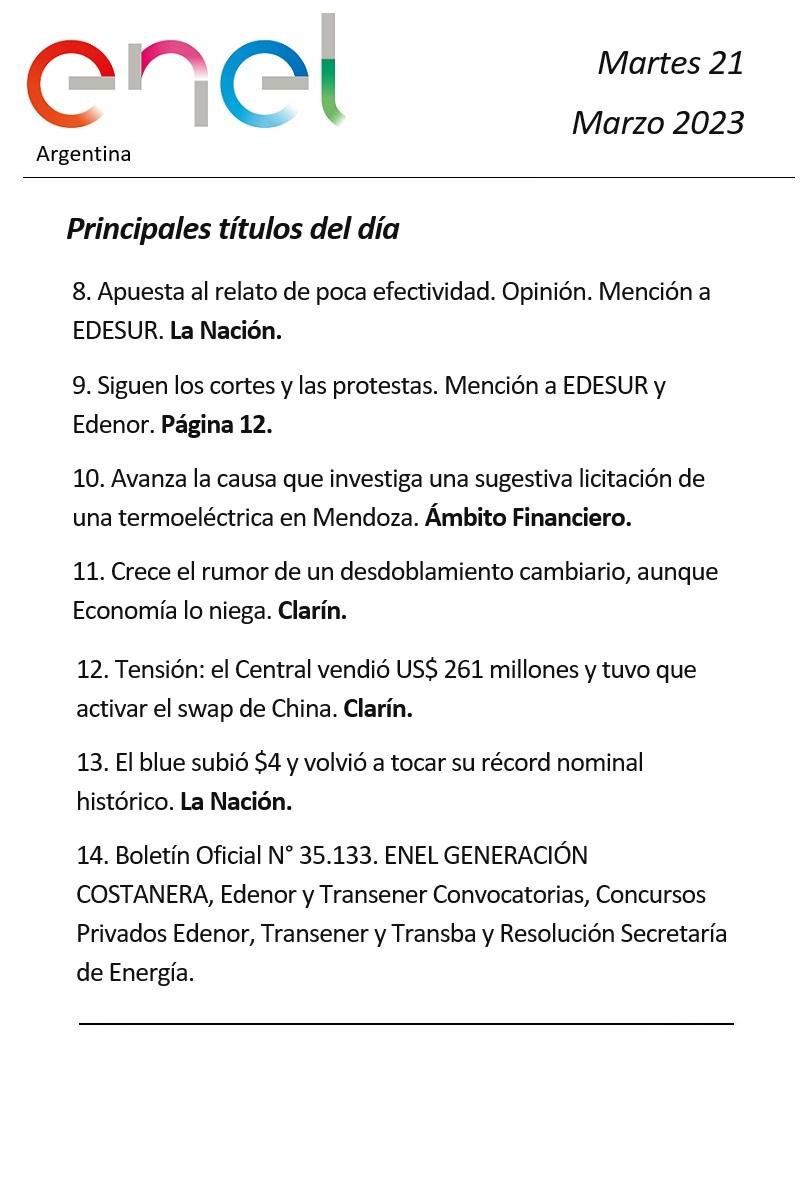 enel
Argentina

Martes 21
Marzo 2023

Principales títulos del día

8. Apuesta al relato de poca efectividad. Opinión. Mención a EDESUR. La Nación.

9. Siguen los cortes y las protestas. Mención a EDESUR y Edenor. Página 12.

10. Avanza la causa que investiga una sugestiva licitación de una termoeléctrica en Mendoza. Ámbito Financiero.

11. Crece el rumor de un desdoblamiento cambiario, aunque Economía lo niega. Clarín.

12. Tensión: el Central vendió US$ 261 millones y tuvo que activar el swap de China. Clarín.

13. El blue subió $4 y volvió a tocar su récord nominal histórico. La Nación.

14. Boletín Oficial N° 35.133. ENEL GENERACIÓN COSTANERA, Edenor y Transener Convocatorias, Concursos Privados Edenor, Transener y Transba y Resolución Secretaría de Energía.